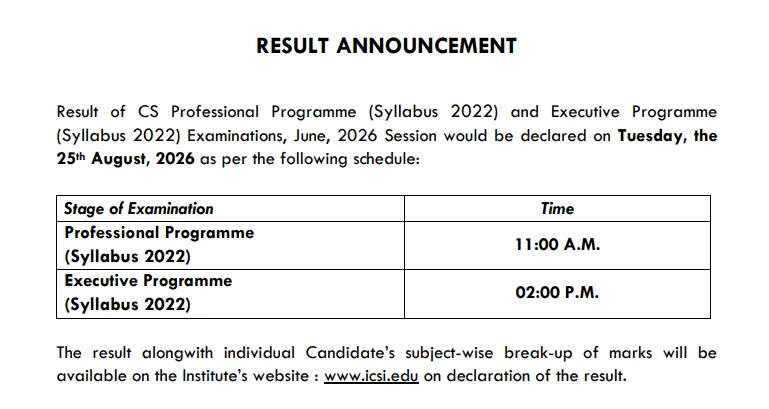 RESULT ANNOUNCEMENT

Result of CS Professional Programme (Syllabus 2022) and Executive Programme (Syllabus 2022) Examinations, June, 2026 Session would be declared on Tuesday, the 25th August, 2026 as per the following schedule:

| Stage of Examination | Time |
|---|---|
| Professional Programme (Syllabus 2022) | 11:00 A.M. |
| Executive Programme (Syllabus 2022) | 02:00 P.M. |

The result alongwith individual Candidate's subject-wise break-up of marks will be available on the Institute's website : www.icsi.edu on declaration of the result.